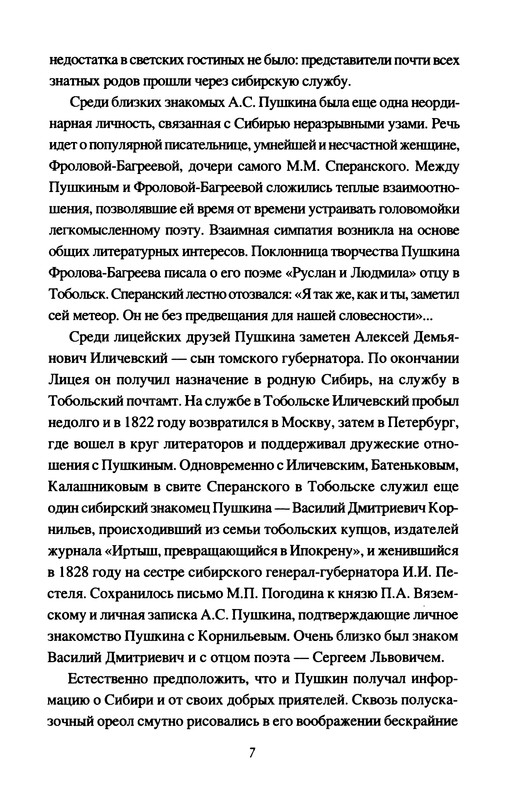 недостатка в светских гостиных не было: представители почти всех знатных родов прошли через сибирскую службу.

Среди близких знакомых А.С. Пушкина была еще одна неординарная личность, связанная с Сибирью неразрывными узами. Речь идет о популярной писательнице, умнейшей и несчастной женщине, Фроловой-Багреевой, дочери самого М.М. Сперанского. Между Пушкиным и Фроловой-Багреевой сложились теплые взаимоотношения, позволявшие ей время от времени устраивать головомойки легкомысленному поэту. Взаимная симпатия возникла на основе общих литературных интересов. Поклонница творчества Пушкина Фролова-Багреева писала о его поэме «Руслан и Людмила» отцу в Тобольск. Сперанский лестно отозвался: «Я так же, как и ты, заметил сей метеор. Он не без предвещания для нашей словесности»...

Среди лицейских друзей Пушкина заметен Алексей Демьянович Иличевский — сын томского губернатора. По окончании Лицея он получил назначение в родную Сибирь, на службу в Тобольский почтамт. На службе в Тобольске Иличевский пробыл недолго и в 1822 году возвратился в Москву, затем в Петербург, где вошел в круг литераторов и поддерживал дружеские отношения с Пушкиным. Одновременно с Иличевским, Батеньковым, Калашниковым в свите Сперанского в Тобольске служил еще один сибирский знакомец Пушкина — Василий Дмитриевич Корнильев, происходивший из семьи тобольских купцов, издателей журнала «Иртыш, превращающийся в Ипокрену», и женившийся в 1828 году на сестре сибирского генерал-губернатора И.И. Пестеля. Сохранилось письмо М.П. Погодина к князю П.А. Вяземскому и личная записка А.С. Пушкина, подтверждающие личное знакомство Пушкина с Корнильевым. Очень близко был знаком Василий Дмитриевич и с отцом поэта — Сергеем Львовичем.

Естественно предположить, что и Пушкин получал информацию о Сибири и от своих добрых приятелей. Сквозь полусказочный ореол смутно рисовались в его воображении бескрайние

7